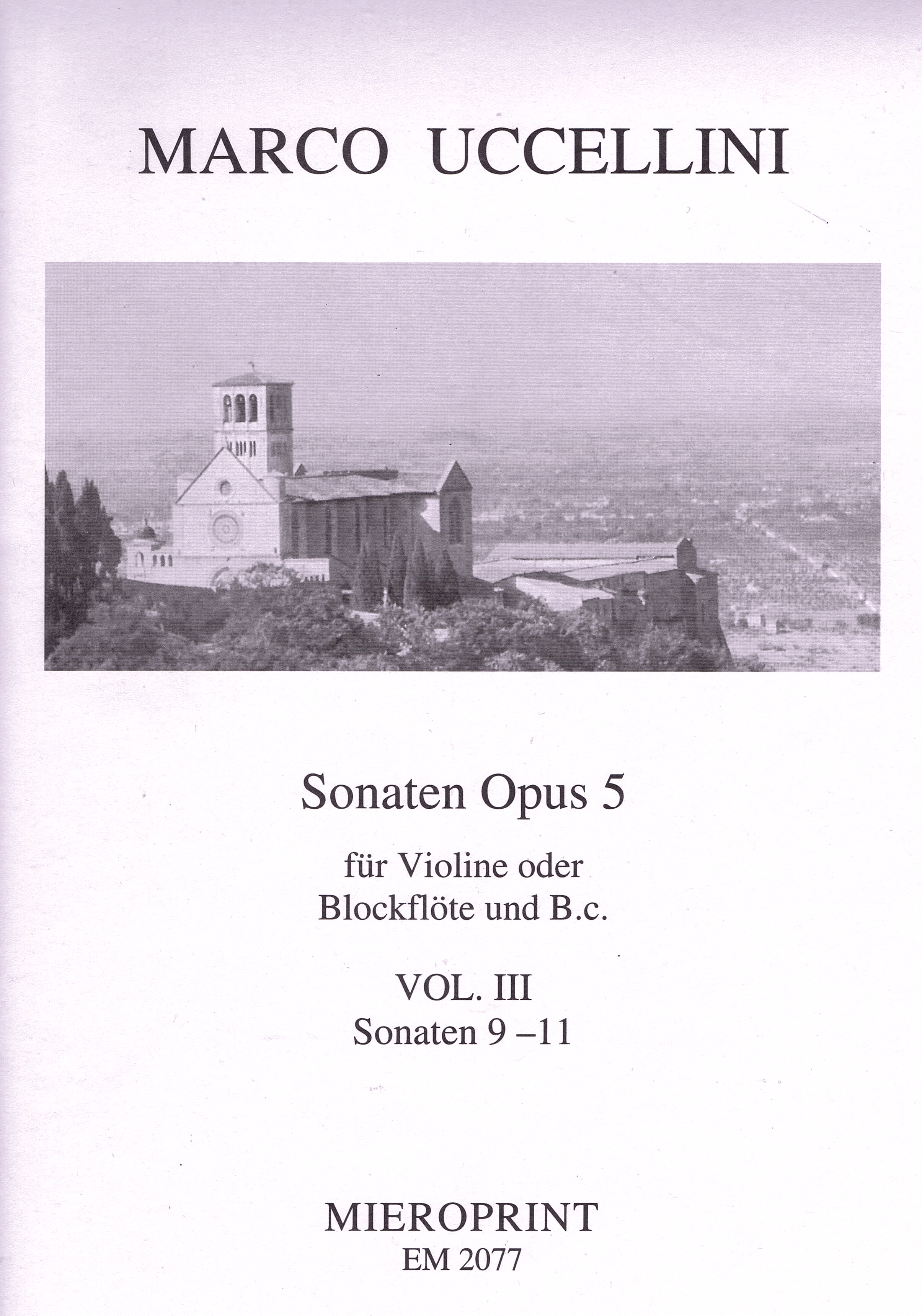 MARCO UCCELLINI

Sonaten Opus 5

für Violine oder
Blockflöte und B.c.

VOL. III
Sonaten 9 –11

MIEROPRINT
EM 2077